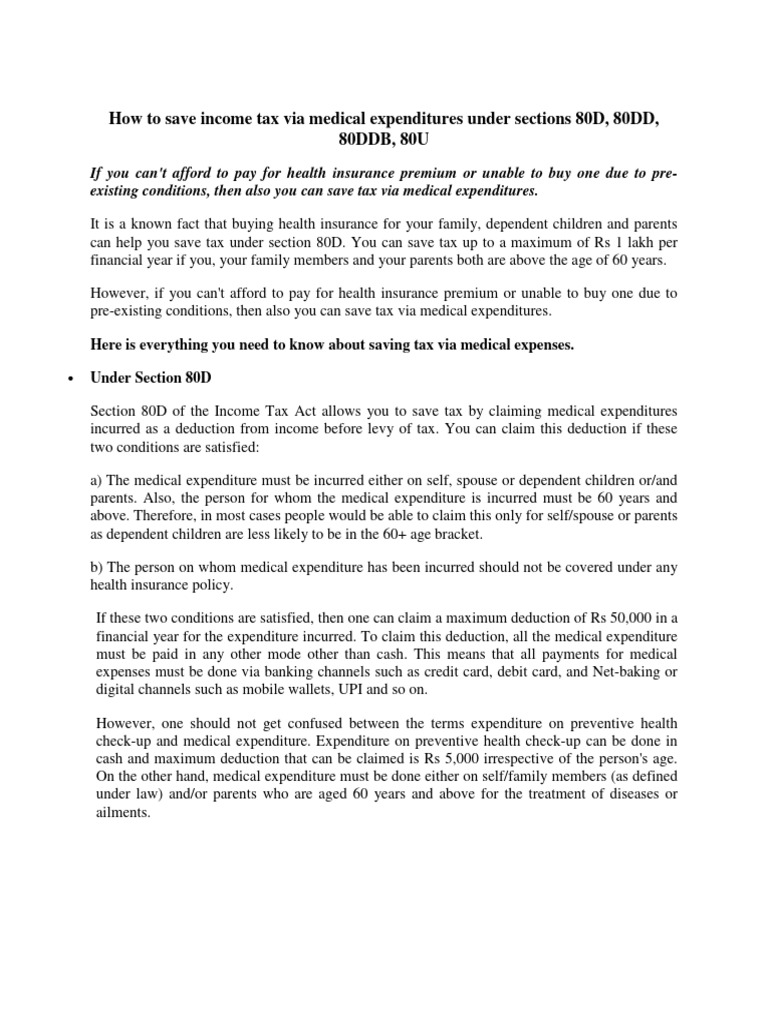 How to save income tax via medical expenditures under sections 80D, 80DD, 80DDB, 80U

If you can't afford to pay for health insurance premium or unable to buy one due to pre-existing conditions, then also you can save tax via medical expenditures.

It is a known fact that buying health insurance for your family, dependent children and parents can help you save tax under section 80D. You can save tax up to a maximum of Rs 1 lakh per financial year if you, your family members and your parents both are above the age of 60 years.

However, if you can't afford to pay for health insurance premium or unable to buy one due to pre-existing conditions, then also you can save tax via medical expenditures.

Here is everything you need to know about saving tax via medical expenses.

• Under Section 80D

Section 80D of the Income Tax Act allows you to save tax by claiming medical expenditures incurred as a deduction from income before levy of tax. You can claim this deduction if these two conditions are satisfied:

a) The medical expenditure must be incurred either on self, spouse or dependent children or/and parents. Also, the person for whom the medical expenditure is incurred must be 60 years and above. Therefore, in most cases people would be able to claim this only for self/spouse or parents as dependent children are less likely to be in the 60+ age bracket.

b) The person on whom medical expenditure has been incurred should not be covered under any health insurance policy.

If these two conditions are satisfied, then one can claim a maximum deduction of Rs 50,000 in a financial year for the expenditure incurred. To claim this deduction, all the medical expenditure must be paid in any other mode other than cash. This means that all payments for medical expenses must be done via banking channels such as credit card, debit card, and Net-baking or digital channels such as mobile wallets, UPI and so on.

However, one should not get confused between the terms expenditure on preventive health check-up and medical expenditure. Expenditure on preventive health check-up can be done in cash and maximum deduction that can be claimed is Rs 5,000 irrespective of the person's age. On the other hand, medical expenditure must be done either on self/family members (as defined under law) and/or parents who are aged 60 years and above for the treatment of diseases or ailments.